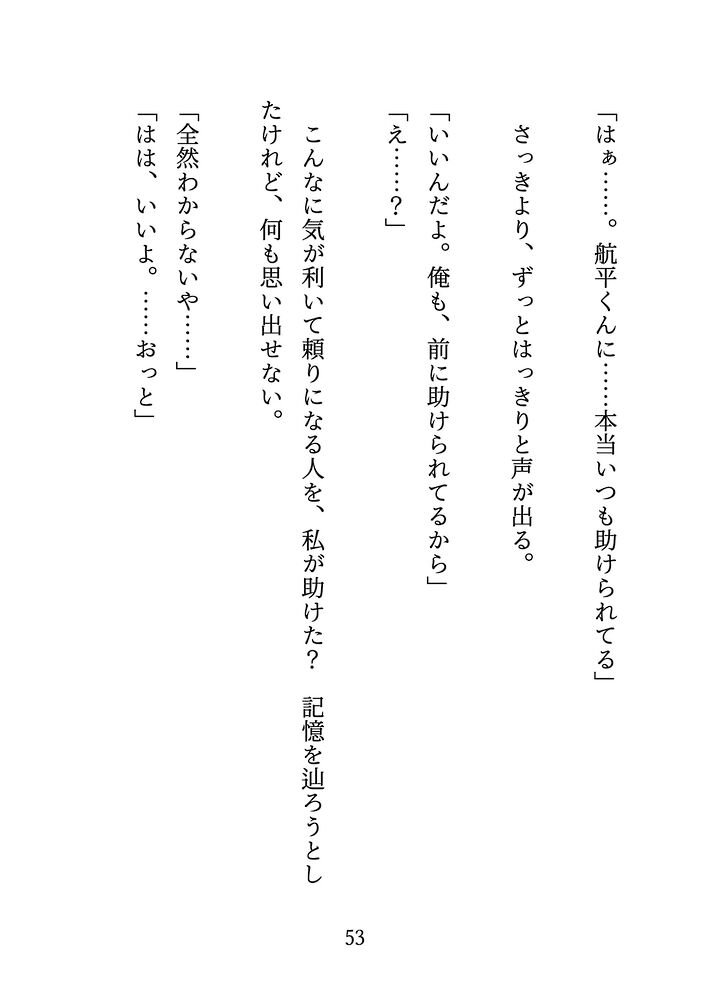 「はぁ……。航平くんに……本当いつも助けられてる」

さっきより、ずっとはっきりと声が出る。

「いいんだよ。俺も、前に助けられてるから」

「え……？」

こんなに気が利いて頼りになる人を、私が助けた？ 記憶を辿ろうとしたけれど、何も思い出せない。

「全然わからないや……」

「はは、いいよ。……おっと」

53